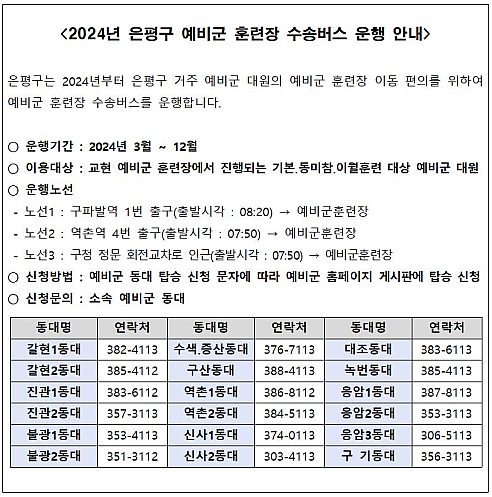 <2024년 은평구 예비군 훈련장 수송버스 운행 안내>

은평구는 2024년부터 은평구 거주 예비군 대원의 예비군 훈련장 이동 편의를 위하여 예비군 훈련장 수송버스를 운행합니다.

○ 운행기간 : 2024년 3월 ~ 12월
○ 이용대상 : 교현 예비군 훈련장에서 진행되는 기본.동미참.이월훈련 대상 예비군 대원
○ 운행노선
- 노선1 : 구파발역 1번 출구(출발시각 : 08:20) → 예비군훈련장
- 노선2 : 역촌역 4번 출구(출발시각 : 07:50) → 예비군훈련장
- 노선3 : 구청 정문 회전교차로 인근(출발시각 : 07:50) → 예비군훈련장
○ 신청방법 : 예비군 동대 탑승 신청 문자에 따라 예비군 홈페이지 게시판에 탑승 신청
○ 신청문의 : 소속 예비군 동대

| 동대명 | 연락처 | 동대명 | 연락처 | 동대명 | 연락처 |
|---|---|---|---|---|---|
| 갈현1동대 | 382-4113 | 수색.증산동대 | 376-7113 | 대조동대 | 383-6113 |
| 갈현2동대 | 385-4112 | 구산동대 | 388-4113 | 녹번동대 | 385-4113 |
| 진관1동대 | 383-6112 | 역촌1동대 | 386-8112 | 응암1동대 | 387-8113 |
| 진관2동대 | 357-3113 | 역촌2동대 | 384-5113 | 응암2동대 | 353-3113 |
| 불광1동대 | 353-4113 | 신사1동대 | 374-0113 | 응암3동대 | 306-5113 |
| 불광2동대 | 351-3112 | 신사2동대 | 303-4113 | 구 기동대 | 356-3113 |